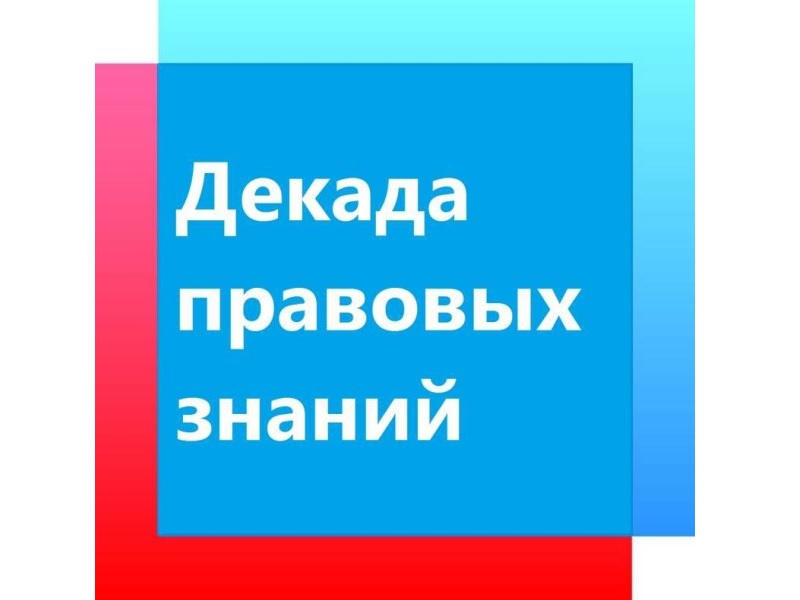 Декада правовых знаний